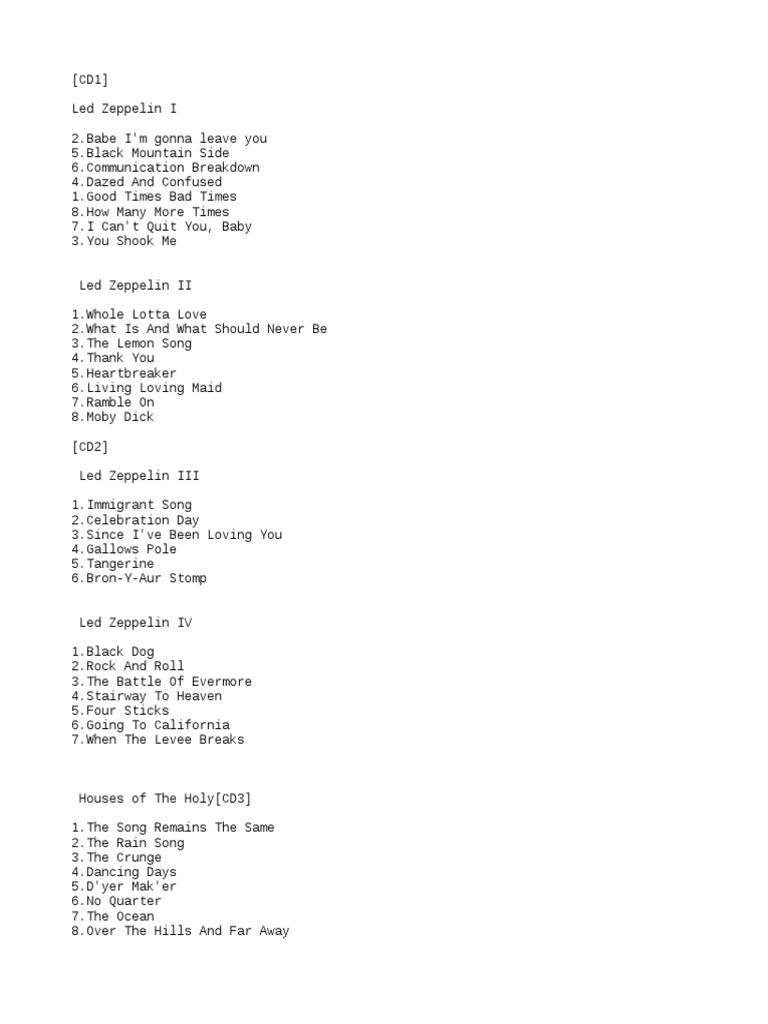 [CD1]

Led Zeppelin I

2.Babe I'm gonna leave you
5.Black Mountain Side
6.Communication Breakdown
4.Dazed And Confused
1.Good Times Bad Times
8.How Many More Times
7.I Can't Quit You, Baby
3.You Shook Me

Led Zeppelin II

1.Whole Lotta Love
2.What Is And What Should Never Be
3.The Lemon Song
4.Thank You
5.Heartbreaker
6.Living Loving Maid
7.Ramble On
8.Moby Dick

[CD2]

Led Zeppelin III

1.Immigrant Song
2.Celebration Day
3.Since I've Been Loving You
4.Gallows Pole
5.Tangerine
6.Bron-Y-Aur Stomp

Led Zeppelin IV

1.Black Dog
2.Rock And Roll
3.The Battle Of Evermore
4.Stairway To Heaven
5.Four Sticks
6.Going To California
7.When The Levee Breaks

Houses of The Holy[CD3]

1.The Song Remains The Same
2.The Rain Song
3.The Crunge
4.Dancing Days
5.D'yer Mak'er
6.No Quarter
7.The Ocean
8.Over The Hills And Far Away